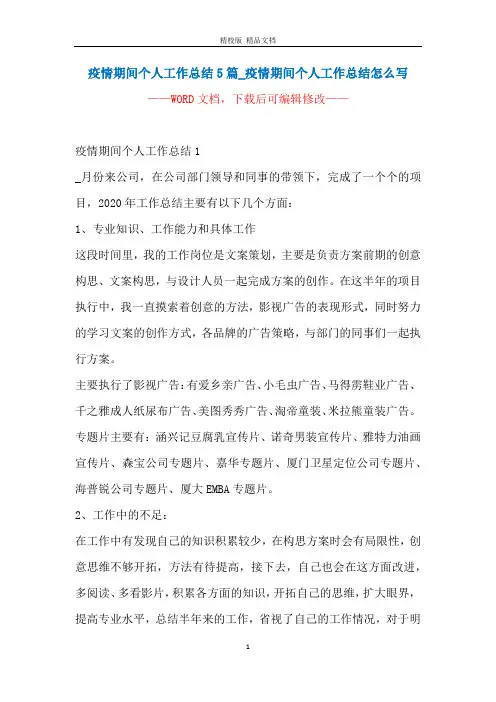 精校版 精品文档

疫情期间个人工作总结5篇_疫情期间个人工作总结怎么写

——WORD文档，下载后可编辑修改——

疫情期间个人工作总结1

_月份来公司，在公司部门领导和同事的带领下，完成了一个个的项目，2020年工作总结主要有以下几个方面：

1、专业知识、工作能力和具体工作

这段时间里，我的工作岗位是文案策划，主要是负责方案前期的创意构思、文案构思，与设计人员一起完成方案的创作。在这半年的项目执行中，我一直摸索着创意的方法，影视广告的表现形式，同时努力的学习文案的创作方式，各品牌的广告策略，与部门的同事们一起执行方案。

主要执行了影视广告：有爱乡亲广告、小毛虫广告、马得雳鞋业广告、千之雅成人纸尿布广告、美图秀秀广告、淘帝童装、米拉熊童装广告。

专题片主要有：涵兴记豆腐乳宣传片、诺奇男装宣传片、雅特力油画宣传片、森宝公司专题片、嘉华专题片、厦门卫星定位公司专题片、海普锐公司专题片、厦大EMBA专题片。

2、工作中的不足：

在工作中有发现自己的知识积累较少，在构思方案时会有局限性，创意思维不够开拓，方法有待提高，接下去，自己也会在这方面改进，多阅读、多看影片，积累各方面的知识，开拓自己的思维，扩大眼界，提高专业水平，总结半年来的工作，省视了自己的工作情况，对于明

1